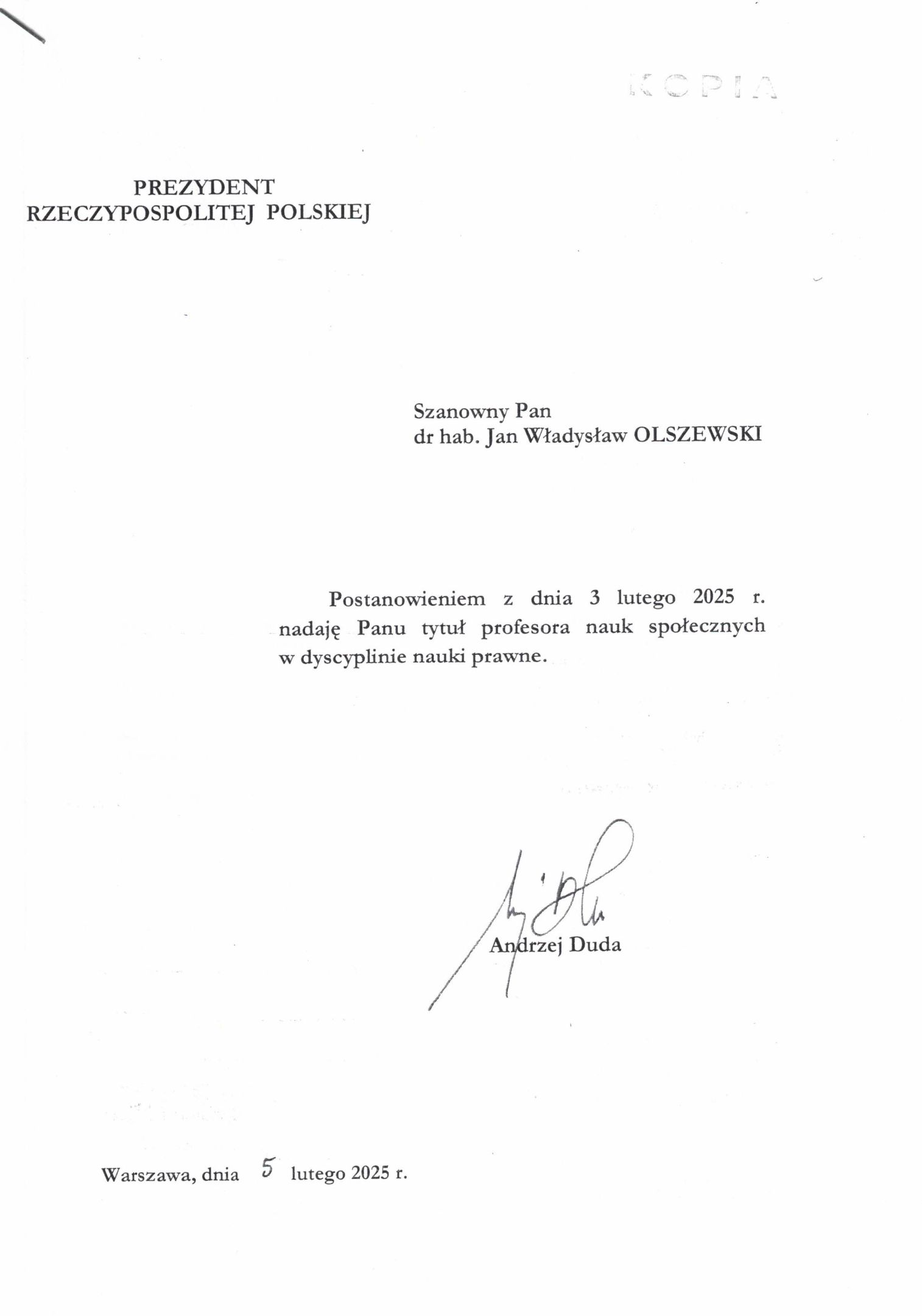 KOPIA

PREZYDENT
RZECZYPOSPOLITEJ POLSKIEJ

Szanowny Pan
dr hab. Jan Władysław OLSZEWSKI

Postanowieniem z dnia 3 lutego 2025 r. nadaję Panu tytuł profesora nauk społecznych w dyscyplinie nauki prawne.

Andrzej Duda

Warszawa, dnia 5 lutego 2025 r.